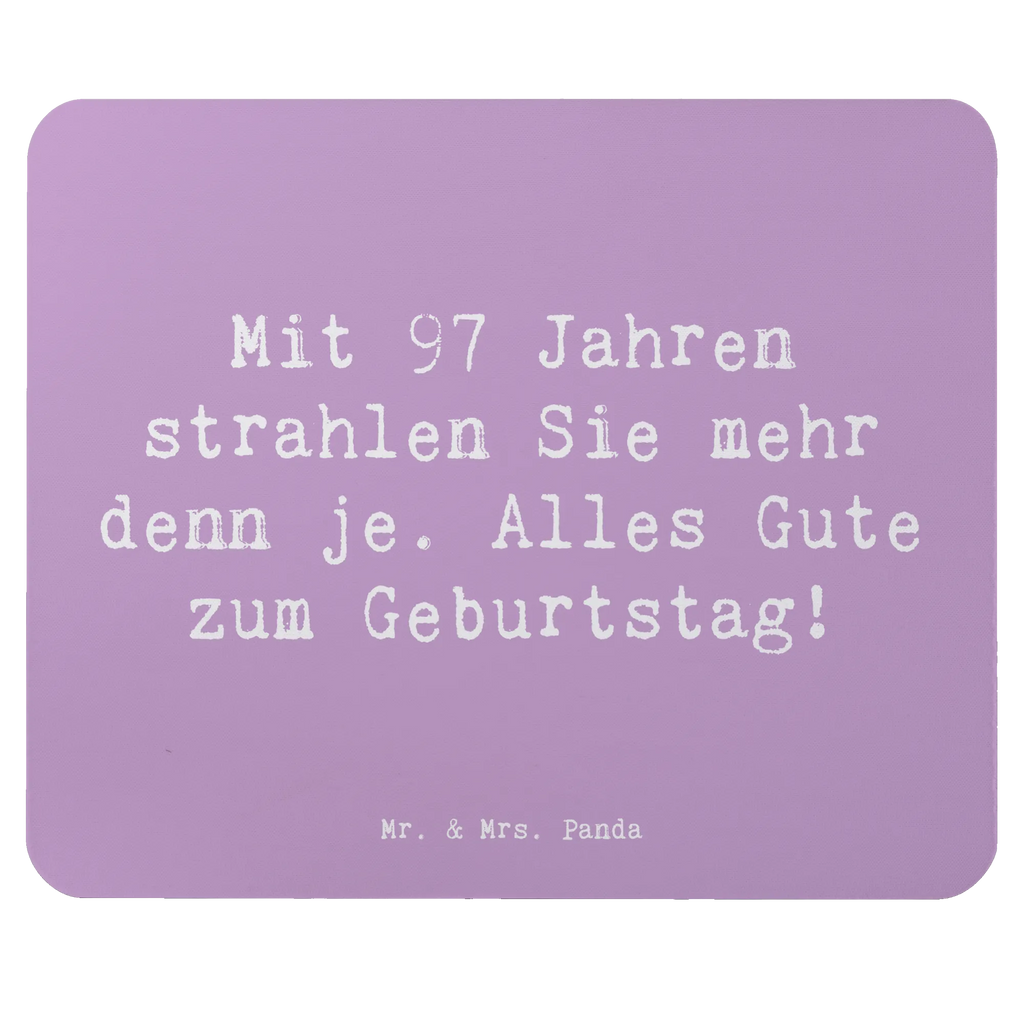 Mit 97 Jahren strahlen Sie mehr denn je. Alles Gute zum Geburtstag!

Mr. & Mrs. Panda